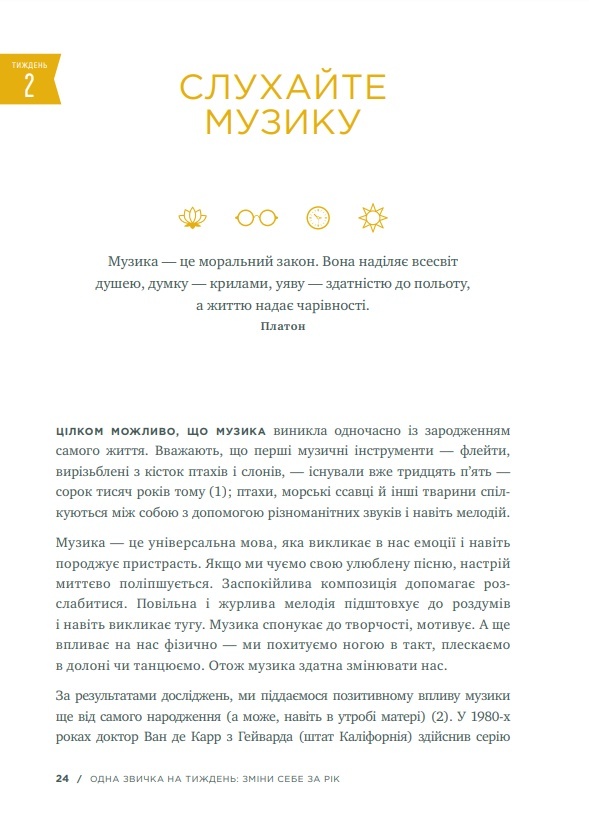 ТИЖДЕНЬ 2

СЛУХАЙТЕ МУЗИКУ

Музика — це моральний закон. Вона наділяє всесвіт душею, думку — крилами, уяву — здатністю до польоту, а життю надає чарівності.
Платон

ЦІЛКОМ МОЖЛИВО, ЩО МУЗИКА виникла одночасно із зародженням самого життя. Вважають, що перші музичні інструменти — флейти, вирізьблені з кісток птахів і слонів, — існували вже тридцять п'ять — сорок тисяч років тому (1); птахи, морські ссавці й інші тварини спілкуються між собою з допомогою різноманітних звуків і навіть мелодій.

Музика — це універсальна мова, яка викликає в нас емоції і навіть породжує пристрасть. Якщо ми чуємо свою улюблену пісню, настрій миттєво поліпшується. Заспокійлива композиція допомагає розслабитися. Повільна і журлива мелодія підштовхує до роздумів і навіть викликає тугу. Музика спонукає до творчості, мотивує. А ще впливає на нас фізично — ми похитуємо ногою в такт, плескаємо в долоні чи танцюємо. Отож музика здатна змінювати нас.

За результатами досліджень, ми піддаємося позитивному впливу музики ще від самого народження (а може, навіть в утробі матері) (2). У 1980-х роках доктор Ван де Карр з Гейварда (штат Каліфорнія) здійснив серію

24 / ОДНА ЗВИЧКА НА ТИЖДЕНЬ: ЗМІНИ СЕБЕ ЗА РІК